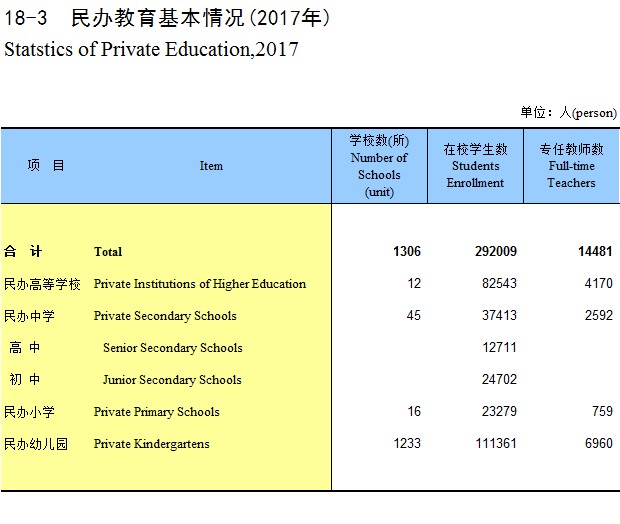 18-3　民办教育基本情况(2017年)

Statstics of Private Education,2017

单位：人(person)

| 项　目 | Item | 学校数(所) Number of Schools (unit) | 在校学生数 Students Enrollment | 专任教师数 Full-time Teachers |
|---|---|---|---|---|
| 合　计 | Total | 1306 | 292009 | 14481 |
| 民办高等学校 | Private Institutions of Higher Education | 12 | 82543 | 4170 |
| 民办中学 | Private Secondary Schools | 45 | 37413 | 2592 |
| 高 中 | Senior Secondary Schools | | 12711 | |
| 初 中 | Junior Secondary Schools | | 24702 | |
| 民办小学 | Private Primary Schools | 16 | 23279 | 759 |
| 民办幼儿园 | Private Kindergartens | 1233 | 111361 | 6960 |